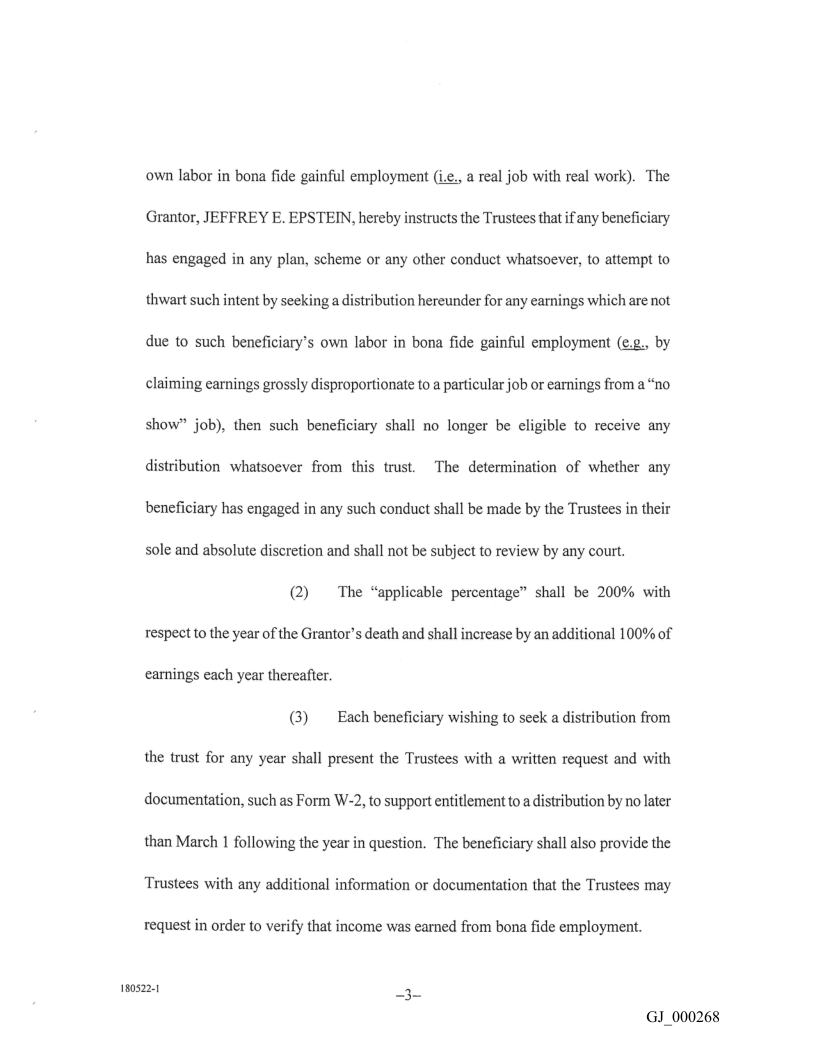 own labor in bona fide gainful employment (i.e., a real job with real work). The Grantor, JEFFREY E. EPSTEIN, hereby instructs the Trustees that if any beneficiary has engaged in any plan, scheme or any other conduct whatsoever, to attempt to thwart such intent by seeking a distribution hereunder for any earnings which are not due to such beneficiary's own labor in bona fide gainful employment (e.g., by claiming earnings grossly disproportionate to a particular job or earnings from a "no show" job), then such beneficiary shall no longer be eligible to receive any distribution whatsoever from this trust. The determination of whether any beneficiary has engaged in any such conduct shall be made by the Trustees in their sole and absolute discretion and shall not be subject to review by any court.

(2) The "applicable percentage" shall be 200% with respect to the year of the Grantor's death and shall increase by an additional 100% of earnings each year thereafter.

(3) Each beneficiary wishing to seek a distribution from the trust for any year shall present the Trustees with a written request and with documentation, such as Form W-2, to support entitlement to a distribution by no later than March 1 following the year in question. The beneficiary shall also provide the Trustees with any additional information or documentation that the Trustees may request in order to verify that income was earned from bona fide employment.

180522-1

–3–

GJ_000268